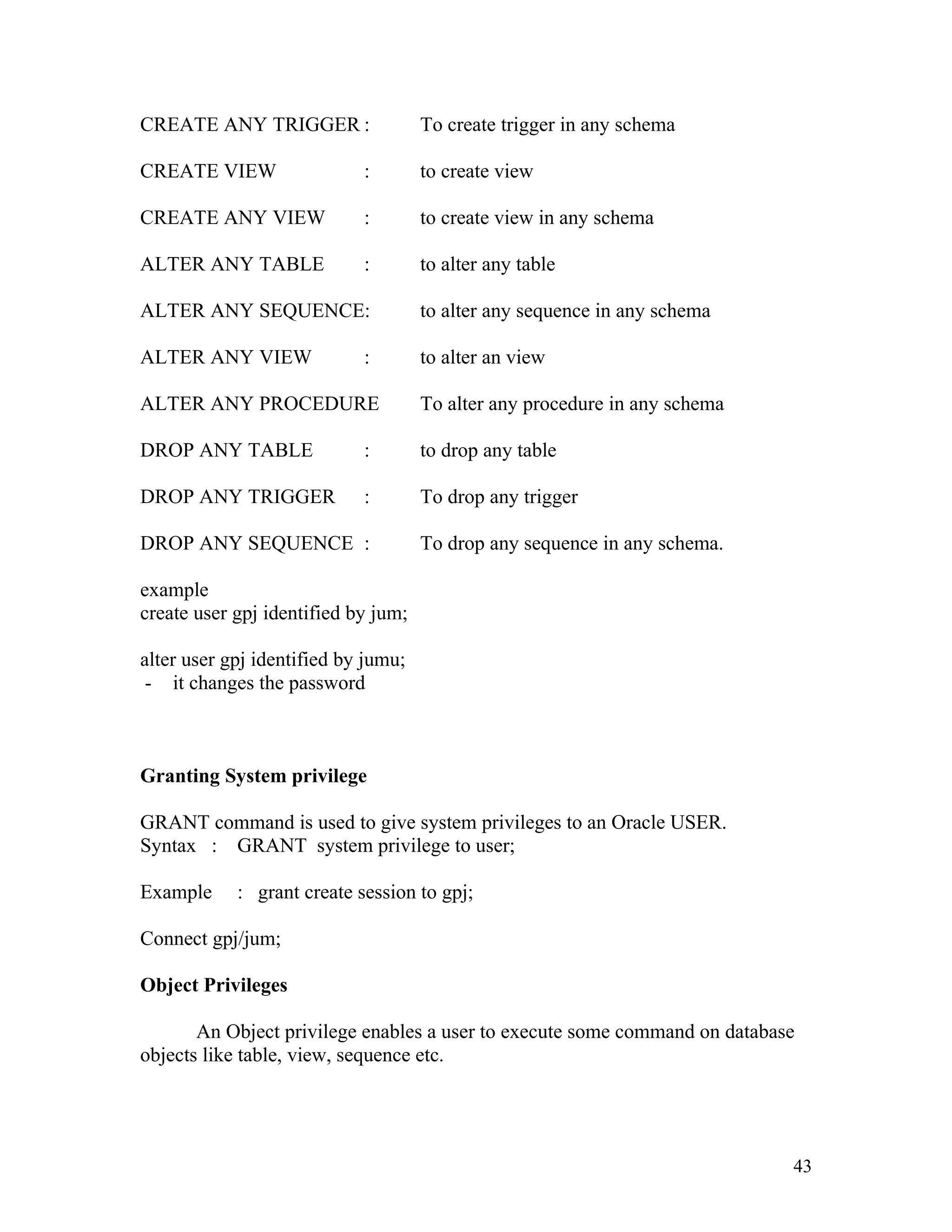 CREATE ANY TRIGGER : To create trigger in any schema

CREATE VIEW : to create view

CREATE ANY VIEW : to create view in any schema

ALTER ANY TABLE : to alter any table

ALTER ANY SEQUENCE: to alter any sequence in any schema

ALTER ANY VIEW : to alter an view

ALTER ANY PROCEDURE To alter any procedure in any schema

DROP ANY TABLE : to drop any table

DROP ANY TRIGGER : To drop any trigger

DROP ANY SEQUENCE : To drop any sequence in any schema.

example
create user gpj identified by jum;

alter user gpj identified by jumu;
- it changes the password

Granting System privilege

GRANT command is used to give system privileges to an Oracle USER.
Syntax : GRANT system privilege to user;

Example : grant create session to gpj;

Connect gpj/jum;

Object Privileges

An Object privilege enables a user to execute some command on database objects like table, view, sequence etc.

43